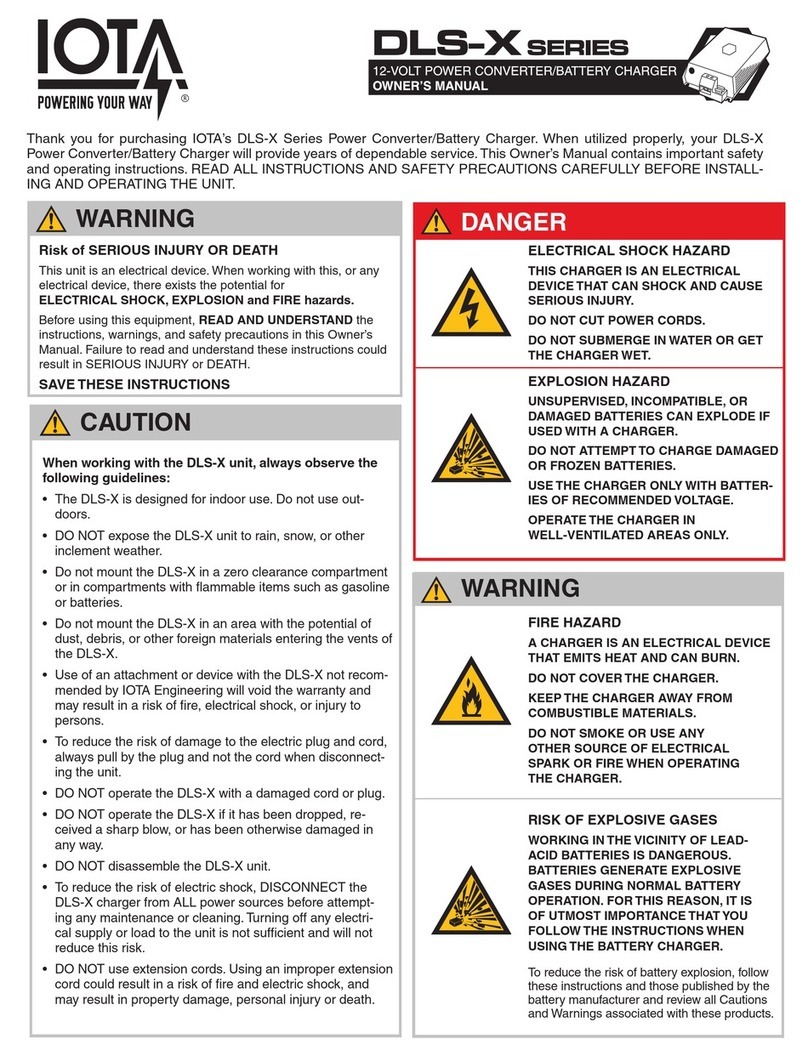 IOTA
POWERING YOUR WAY ®

DLS-X SERIES
12-VOLT POWER CONVERTER/BATTERY CHARGER
OWNER'S MANUAL

Thank you for purchasing IOTA's DLS-X Series Power Converter/Battery Charger. When utilized properly, your DLS-X Power Converter/Battery Charger will provide years of dependable service. This Owner's Manual contains important safety and operating instructions. READ ALL INSTRUCTIONS AND SAFETY PRECAUTIONS CAREFULLY BEFORE INSTALLING AND OPERATING THE UNIT.

WARNING

Risk of SERIOUS INJURY OR DEATH

This unit is an electrical device. When working with this, or any electrical device, there exists the potential for ELECTRICAL SHOCK, EXPLOSION and FIRE hazards.

Before using this equipment, READ AND UNDERSTAND the instructions, warnings, and safety precautions in this Owner's Manual. Failure to read and understand these instructions could result in SERIOUS INJURY or DEATH.

SAVE THESE INSTRUCTIONS

CAUTION

When working with the DLS-X unit, always observe the following guidelines:

• The DLS-X is designed for indoor use. Do not use outdoors.
• DO NOT expose the DLS-X unit to rain, snow, or other inclement weather.
• Do not mount the DLS-X in a zero clearance compartment or in compartments with flammable items such as gasoline or batteries.
• Do not mount the DLS-X in an area with the potential of dust, debris, or other foreign materials entering the vents of the DLS-X.
• Use of an attachment or device with the DLS-X not recommended by IOTA Engineering will void the warranty and may result in a risk of fire, electrical shock, or injury to persons.
• To reduce the risk of damage to the electric plug and cord, always pull by the plug and not the cord when disconnecting the unit.
• DO NOT operate the DLS-X with a damaged cord or plug.
• DO NOT operate the DLS-X if it has been dropped, received a sharp blow, or has been otherwise damaged in any way.
• DO NOT disassemble the DLS-X unit.
• To reduce the risk of electric shock, DISCONNECT the DLS-X charger from ALL power sources before attempting any maintenance or cleaning. Turning off any electrical supply or load to the unit is not sufficient and will not reduce this risk.
• DO NOT use extension cords. Using an improper extension cord could result in a risk of fire and electric shock, and may result in property damage, personal injury or death.

DANGER

ELECTRICAL SHOCK HAZARD
THIS CHARGER IS AN ELECTRICAL DEVICE THAT CAN SHOCK AND CAUSE SERIOUS INJURY.
DO NOT CUT POWER CORDS.
DO NOT SUBMERGE IN WATER OR GET THE CHARGER WET.

EXPLOSION HAZARD
UNSUPERVISED, INCOMPATIBLE, OR DAMAGED BATTERIES CAN EXPLODE IF USED WITH A CHARGER.
DO NOT ATTEMPT TO CHARGE DAMAGED OR FROZEN BATTERIES.
USE THE CHARGER ONLY WITH BATTERIES OF RECOMMENDED VOLTAGE.
OPERATE THE CHARGER IN WELL-VENTILATED AREAS ONLY.

WARNING

FIRE HAZARD
A CHARGER IS AN ELECTRICAL DEVICE THAT EMITS HEAT AND CAN BURN.
DO NOT COVER THE CHARGER.
KEEP THE CHARGER AWAY FROM COMBUSTIBLE MATERIALS.
DO NOT SMOKE OR USE ANY OTHER SOURCE OF ELECTRICAL SPARK OR FIRE WHEN OPERATING THE CHARGER.

RISK OF EXPLOSIVE GASES
WORKING IN THE VICINITY OF LEAD-ACID BATTERIES IS DANGEROUS. BATTERIES GENERATE EXPLOSIVE GASES DURING NORMAL BATTERY OPERATION. FOR THIS REASON, IT IS OF UTMOST IMPORTANCE THAT YOU FOLLOW THE INSTRUCTIONS WHEN USING THE BATTERY CHARGER.

To reduce the risk of battery explosion, follow these instructions and those published by the battery manufacturer and review all Cautions and Warnings associated with these products.